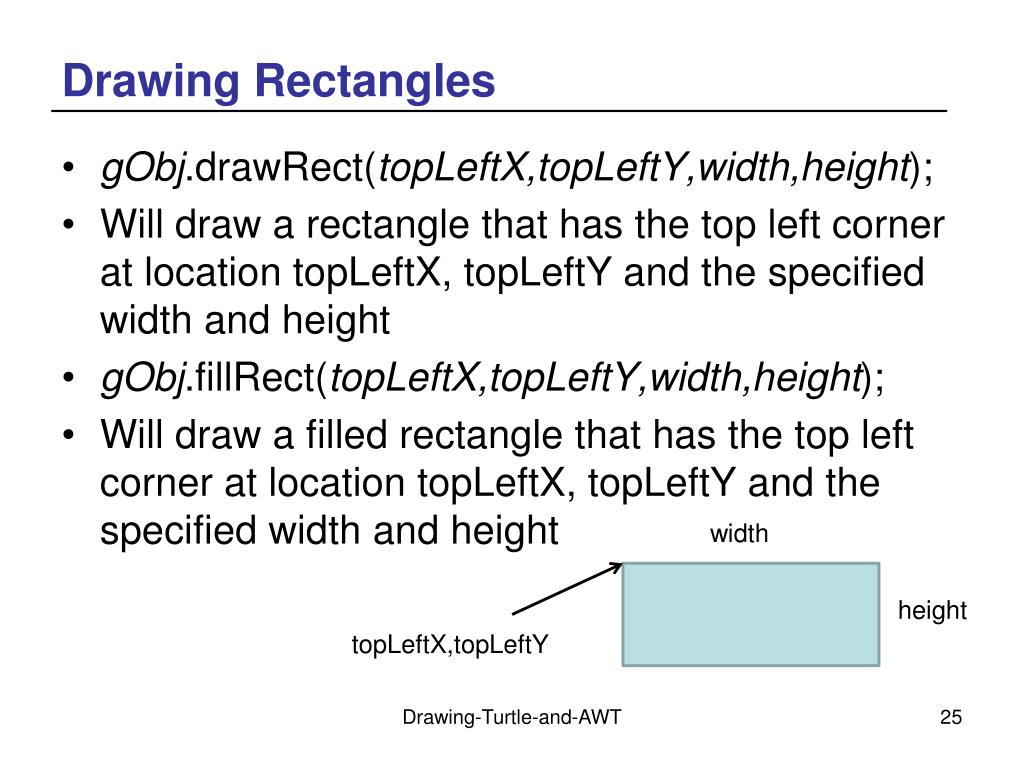 Drawing Rectangles

• gObj.drawRect(topLeftX,topLeftY,width,height);
• Will draw a rectangle that has the top left corner at location topLeftX, topLeftY and the specified width and height
• gObj.fillRect(topLeftX,topLeftY,width,height);
• Will draw a filled rectangle that has the top left corner at location topLeftX, topLeftY and the specified width and height

width
height
topLeftX,topLeftY

Drawing-Turtle-and-AWT
25